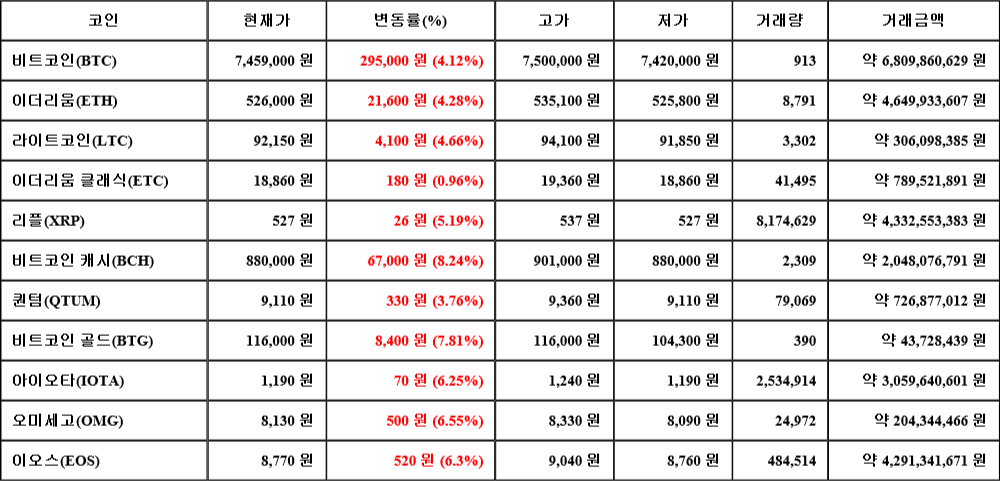 | 코인 | 현재가 | 변동률(%) | 고가 | 저가 | 거래량 | 거래금액 |
|---|---|---|---|---|---|---|
| 비트코인(BTC) | 7,459,000 원 | 295,000 원 (4.12%) | 7,500,000 원 | 7,420,000 원 | 913 | 약 6,809,860,629 원 |
| 이더리움(ETH) | 526,000 원 | 21,600 원 (4.28%) | 535,100 원 | 525,800 원 | 8,791 | 약 4,649,933,607 원 |
| 라이트코인(LTC) | 92,150 원 | 4,100 원 (4.66%) | 94,100 원 | 91,850 원 | 3,302 | 약 306,098,385 원 |
| 이더리움 클래식(ETC) | 18,860 원 | 180 원 (0.96%) | 19,360 원 | 18,860 원 | 41,495 | 약 789,521,891 원 |
| 리플(XRP) | 527 원 | 26 원 (5.19%) | 537 원 | 527 원 | 8,174,629 | 약 4,332,553,383 원 |
| 비트코인 캐시(BCH) | 880,000 원 | 67,000 원 (8.24%) | 901,000 원 | 880,000 원 | 2,309 | 약 2,048,076,791 원 |
| 퀀텀(QTUM) | 9,110 원 | 330 원 (3.76%) | 9,360 원 | 9,110 원 | 79,069 | 약 726,877,012 원 |
| 비트코인 골드(BTG) | 116,000 원 | 8,400 원 (7.81%) | 116,000 원 | 104,300 원 | 390 | 약 43,728,439 원 |
| 아이오타(IOTA) | 1,190 원 | 70 원 (6.25%) | 1,240 원 | 1,190 원 | 2,534,914 | 약 3,059,640,601 원 |
| 오미세고(OMG) | 8,130 원 | 500 원 (6.55%) | 8,330 원 | 8,090 원 | 24,972 | 약 204,344,466 원 |
| 이오스(EOS) | 8,770 원 | 520 원 (6.3%) | 9,040 원 | 8,760 원 | 484,514 | 약 4,291,341,671 원 |